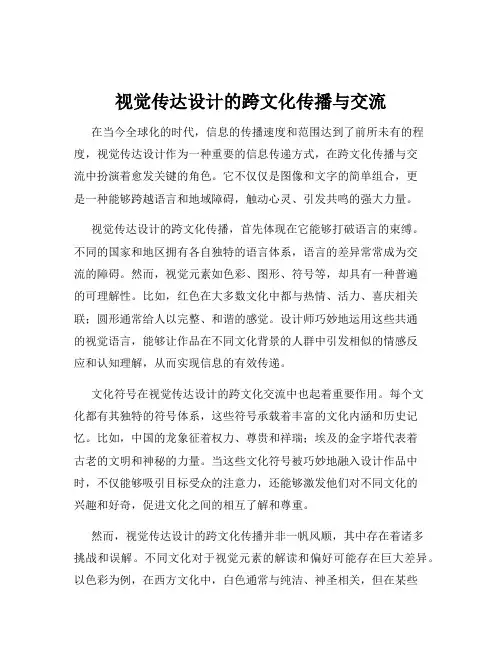 视觉传达设计的跨文化传播与交流

在当今全球化的时代，信息的传播速度和范围达到了前所未有的程度，视觉传达设计作为一种重要的信息传递方式，在跨文化传播与交流中扮演着愈发关键的角色。它不仅仅是图像和文字的简单组合，更是一种能够跨越语言和地域障碍，触动心灵、引发共鸣的强大力量。

视觉传达设计的跨文化传播，首先体现在它能够打破语言的束缚。不同的国家和地区拥有各自独特的语言体系，语言的差异常常成为交流的障碍。然而，视觉元素如色彩、图形、符号等，却具有一种普遍的可理解性。比如，红色在大多数文化中都与热情、活力、喜庆相关联；圆形通常给人以完整、和谐的感觉。设计师巧妙地运用这些共通的视觉语言，能够让作品在不同文化背景的人群中引发相似的情感反应和认知理解，从而实现信息的有效传递。

文化符号在视觉传达设计的跨文化交流中也起着重要作用。每个文化都有其独特的符号体系，这些符号承载着丰富的文化内涵和历史记忆。比如，中国的龙象征着权力、尊贵和祥瑞；埃及的金字塔代表着古老的文明和神秘的力量。当这些文化符号被巧妙地融入设计作品中时，不仅能够吸引目标受众的注意力，还能够激发他们对不同文化的兴趣和好奇，促进文化之间的相互了解和尊重。

然而，视觉传达设计的跨文化传播并非一帆风顺，其中存在着诸多挑战和误解。不同文化对于视觉元素的解读和偏好可能存在巨大差异。以色彩为例，在西方文化中，白色通常与纯洁、神圣相关，但在某些